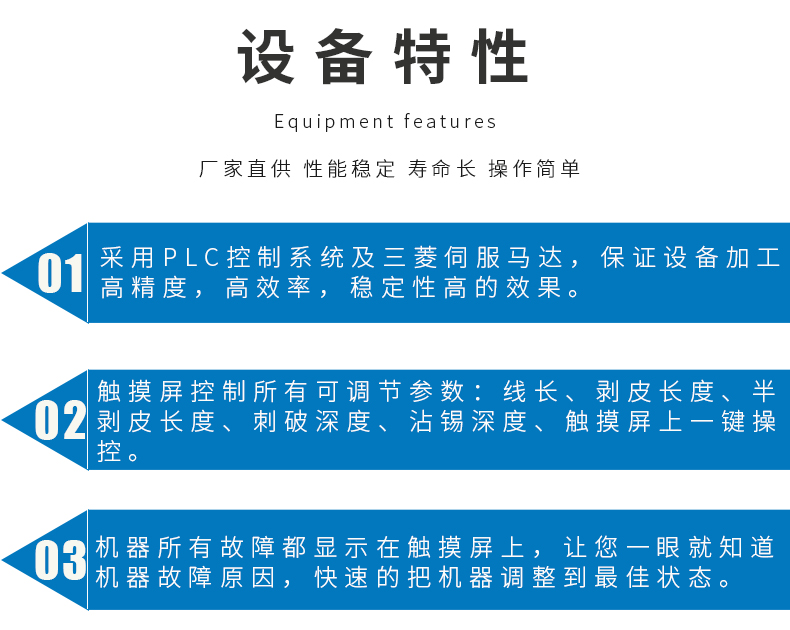 设备特性

Equipment features

厂家直供 性能稳定 寿命长 操作简单

01

采用PLC控制系统及三菱伺服马达，保证设备加工高精度，高效率，稳定性高的效果。

02

触摸屏控制所有可调节参数：线长、剥皮长度、半剥皮长度、刺破深度、沾锡深度、触摸屏上一键操控。

03

机器所有故障都显示在触摸屏上，让您一眼就知道机器故障原因，快速的把机器调整到最佳状态。